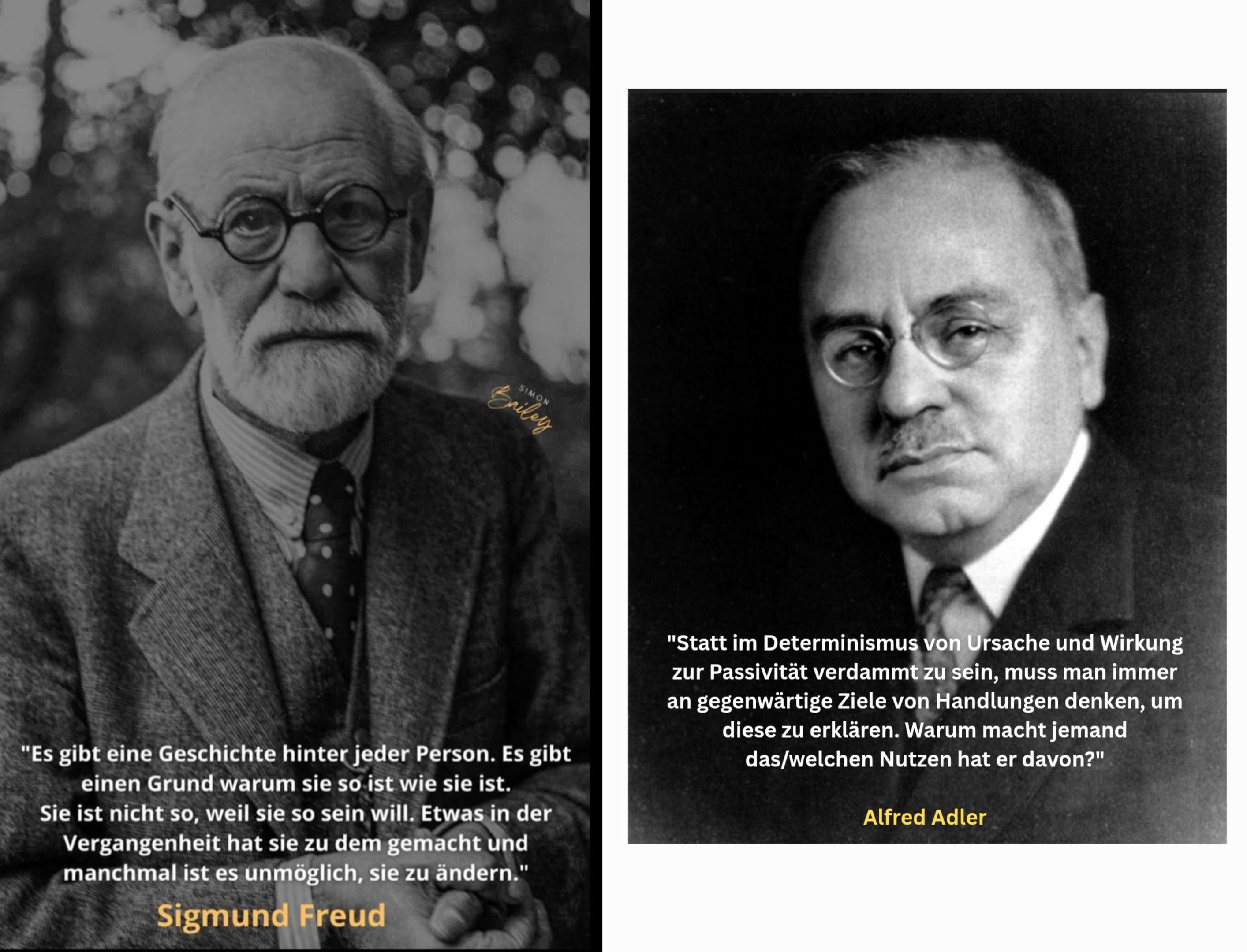 "Es gibt eine Geschichte hinter jeder Person. Es gibt einen Grund warum sie so ist wie sie ist. Sie ist nicht so, weil sie so sein will. Etwas in der Vergangenheit hat sie zu dem gemacht und manchmal ist es unmöglich, sie zu ändern."

Sigmund Freud

"Statt im Determinismus von Ursache und Wirkung zur Passivität verdammt zu sein, muss man immer an gegenwärtige Ziele von Handlungen denken, um diese zu erklären. Warum macht jemand das/welchen Nutzen hat er davon?"

Alfred Adler

SIMON Bailey